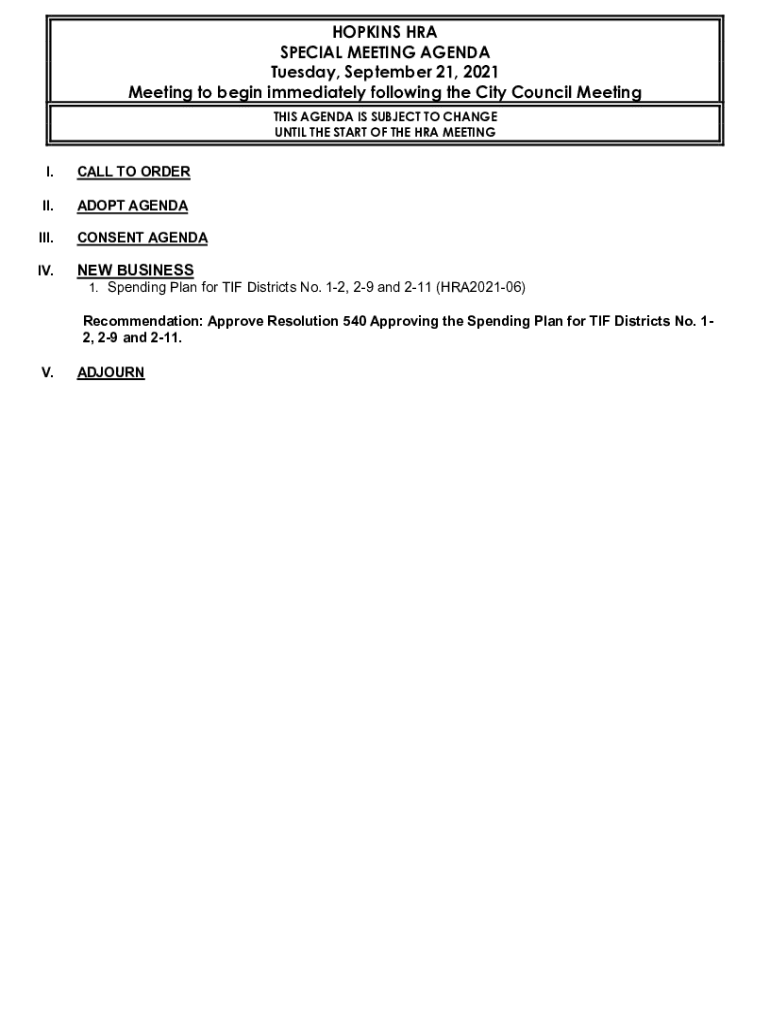 HOPKINS HRA
SPECIAL MEETING AGENDA
Tuesday, September 21, 2021
Meeting to begin immediately following the City Council Meeting

THIS AGENDA IS SUBJECT TO CHANGE
UNTIL THE START OF THE HRA MEETING

I. CALL TO ORDER

II. ADOPT AGENDA

III. CONSENT AGENDA

IV. NEW BUSINESS
1. Spending Plan for TIF Districts No. 1-2, 2-9 and 2-11 (HRA2021-06)

Recommendation: Approve Resolution 540 Approving the Spending Plan for TIF Districts No. 1-2, 2-9 and 2-11.

V. ADJOURN